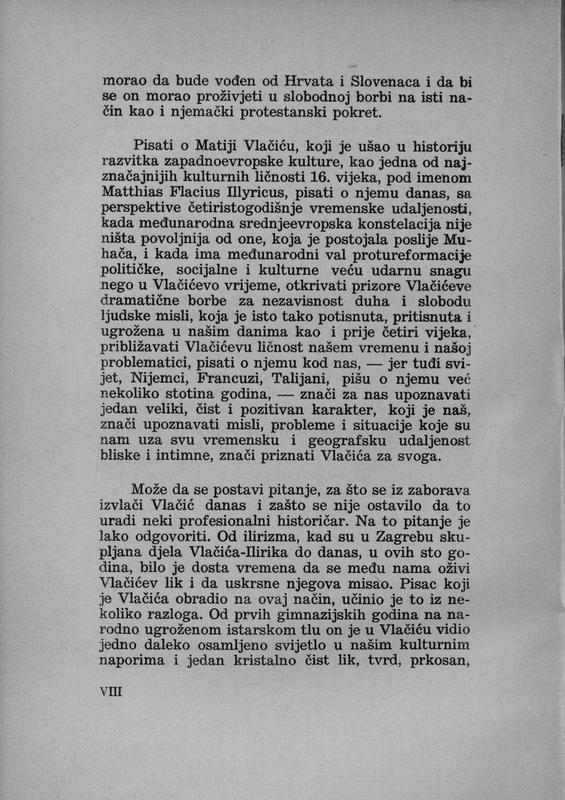 morao da bude vođen od Hrvata i Slovenaca i da bi se on morao proživjeti u slobodnoj borbi na isti način kao i njemački protestanski pokret.

Pisati o Matiji Vlačiću, koji je ušao u historiju razvitka zapadnoevropske kulture, kao jedna od najznačajnijih kulturnih ličnosti 16. vijeka, pod imenom Matthias Flacius Illyricus, pisati o njemu danas, sa perspektive četiristogodišnje vremenske udaljenosti, kada međunarodna srednjeevropska konstelacija nije ništa povoljnija od one, koja je postojala poslije Muhača, i kada ima međunarodni val protureformacije političke, socijalne i kulturne veću udarnu snagu nego u Vlačićevo vrijeme, otkrivati prizore Vlačićeve dramatične borbe za nezavisnost duha i slobodu ljudske misli, koja je isto tako potisnuta, pritisnuta i ugrožena u našim danima kao i prije četiri vijeka, približavati Vlačićevu ličnost našem vremenu i našoj problematici, pisati o njemu kod nas, — jer tuđi svijet, Nijemci, Francuzi, Talijani, pišu o njemu već nekoliko stotina godina, — znači za nas upoznavati jedan veliki, čist i pozitivan karakter, koji je naš, znači upoznavati misli, probleme i situacije koje su nam uza svu vremensku i geografsku udaljenost bliske i intimne, znači priznati Vlačića za svoga.

Može da se postavi pitanje, za što se iz zaborava izvlači Vlačić danas i zašto se nije ostavilo da to uradi neki profesionalni historičar. Na to pitanje je lako odgovoriti. Od ilirizma, kad su u Zagrebu skupljana djela Vlačića-Ilirika do danas, u ovih sto godina, bilo je dosta vremena da se među nama oživi Vlačićev lik i da uskrsne njegova misao. Pisac koji je Vlačića obradio na ovaj način, učinio je to iz nekoliko razloga. Od prvih gimnazijskih godina na narodno ugroženom istarskom tlu on je u Vlačiću vidio jedno daleko osamljeno svijetlo u našim kulturnim naporima i jedan kristalno čist lik, tvrd, prkosan,

VIII